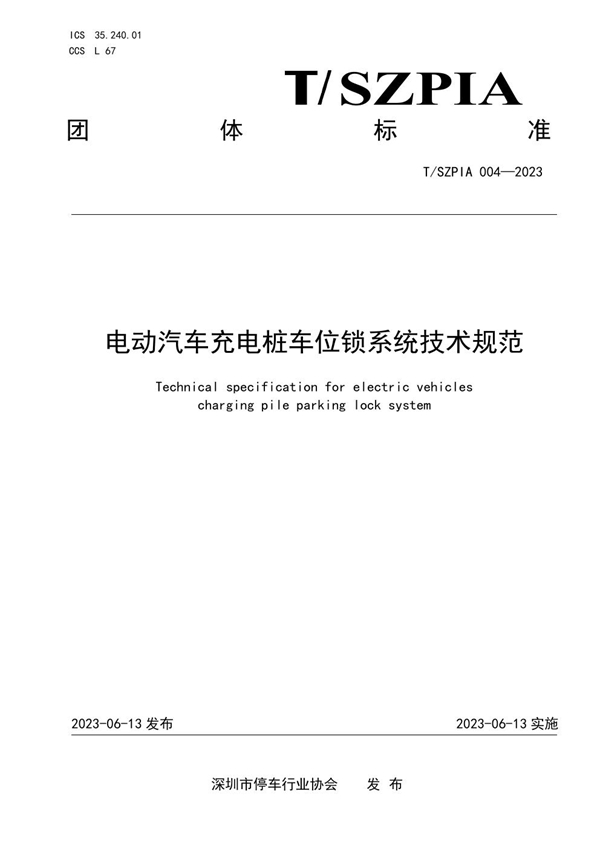 ICS 35.240.01
CCS L 67

T/SZPIA

团 体 标 准

T/SZPIA 004—2023

电动汽车充电桩车位锁系统技术规范

Technical specification for electric vehicles charging pile parking lock system

2023-06-13 发布

2023-06-13 实施

深圳市停车行业协会 发 布